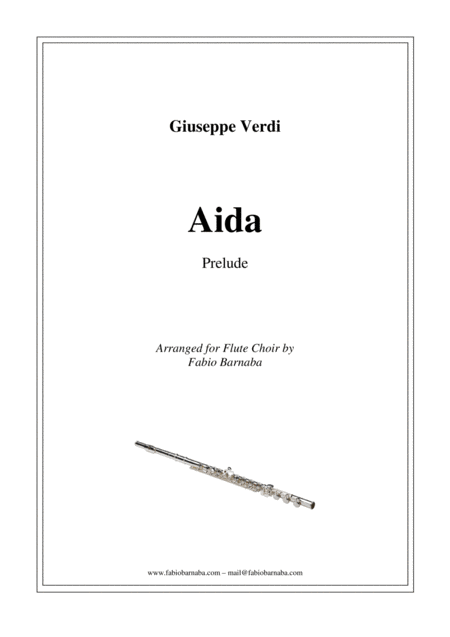 Giuseppe Verdi

Aida

Prelude

Arranged for Flute Choir by
Fabio Barnaba

www.fabiobarnaba.com – mail@fabiobarnaba.com